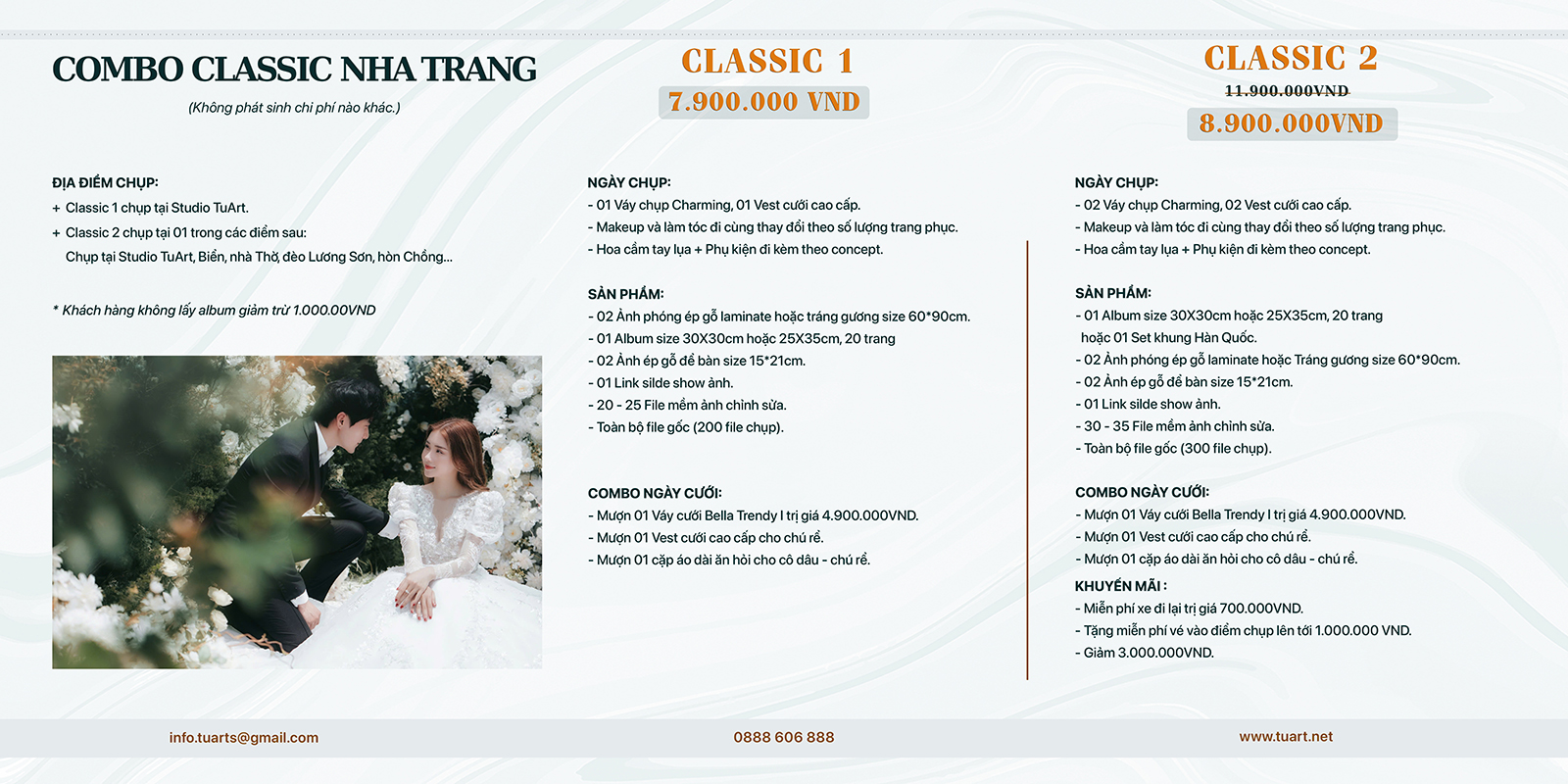 COMBO CLASSIC NHA TRANG

(Không phát sinh chi phí nào khác.)

ĐỊA ĐIỂM CHỤP:
+ Classic 1 chụp tại Studio TuArt.
+ Classic 2 chụp tại 01 trong các điểm sau:
Chụp tại Studio TuArt, Biển, nhà Thờ, đèo Lương Sơn, hòn Chồng...

* Khách hàng không lấy album giảm trừ 1.000.00VND

CLASSIC 1

7.900.000 VND

NGÀY CHỤP:
- 01 Váy chụp Charming, 01 Vest cưới cao cấp.
- Makeup và làm tóc đi cùng thay đổi theo số lượng trang phục.
- Hoa cầm tay lụa + Phụ kiện đi kèm theo concept.

SẢN PHẨM:
- 02 Ảnh phóng ép gỗ laminate hoặc tráng gương size 60*90cm.
- 01 Album size 30X30cm hoặc 25X35cm, 20 trang
- 02 Ảnh ép gỗ để bàn size 15*21cm.
- 01 Link silde show ảnh.
- 20 - 25 File mềm ảnh chỉnh sửa.
- Toàn bộ file gốc (200 file chụp).

COMBO NGÀY CƯỚI:
- Mượn 01 Váy cưới Bella Trendy I trị giá 4.900.000VND.
- Mượn 01 Vest cưới cao cấp cho chú rể.
- Mượn 01 cặp áo dài ăn hỏi cho cô dâu - chú rể.

CLASSIC 2

11.900.000VND

8.900.000VND

NGÀY CHỤP:
- 02 Váy chụp Charming, 02 Vest cưới cao cấp.
- Makeup và làm tóc đi cùng thay đổi theo số lượng trang phục.
- Hoa cầm tay lụa + Phụ kiện đi kèm theo concept.

SẢN PHẨM:
- 01 Album size 30X30cm hoặc 25X35cm, 20 trang hoặc 01 Set khung Hàn Quốc.
- 02 Ảnh phóng ép gỗ laminate hoặc Tráng gương size 60*90cm.
- 02 Ảnh ép gỗ để bàn size 15*21cm.
- 01 Link silde show ảnh.
- 30 - 35 File mềm ảnh chỉnh sửa.
- Toàn bộ file gốc (300 file chụp).

COMBO NGÀY CƯỚI:
- Mượn 01 Váy cưới Bella Trendy I trị giá 4.900.000VND.
- Mượn 01 Vest cưới cao cấp cho chú rể.
- Mượn 01 cặp áo dài ăn hỏi cho cô dâu - chú rể.

KHUYẾN MÃI :
- Miễn phí xe đi lại trị giá 700.000VND.
- Tặng miễn phí vé vào điểm chụp lên tới 1.000.000 VND.
- Giảm 3.000.000VND.

info.tuarts@gmail.com
0888 606 888
www.tuart.net